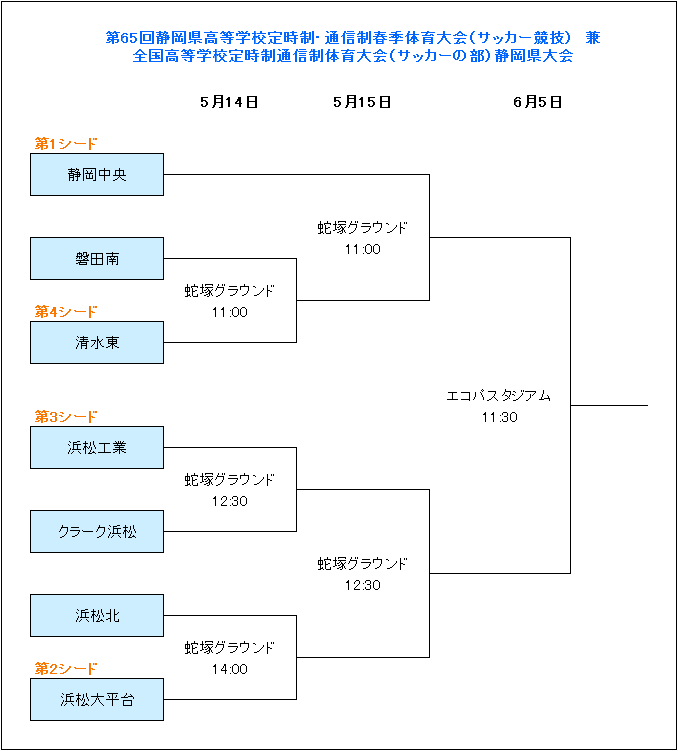 第65回静岡県高等学校定時制･通信制春季体育大会（サッカー競技） 兼
全国高等学校定時制通信制体育大会（サッカーの部）静岡県大会

5月14日
5月15日
6月5日

第1シード
静岡中央

磐田南

第4シード
清水東

第3シード
浜松工業

クラーク浜松

浜松北

第2シード
浜松大平台

蛇塚グラウンド
11:00

蛇塚グラウンド
12:30

蛇塚グラウンド
14:00

蛇塚グラウンド
11:00

蛇塚グラウンド
12:30

エコパスタジアム
11:30